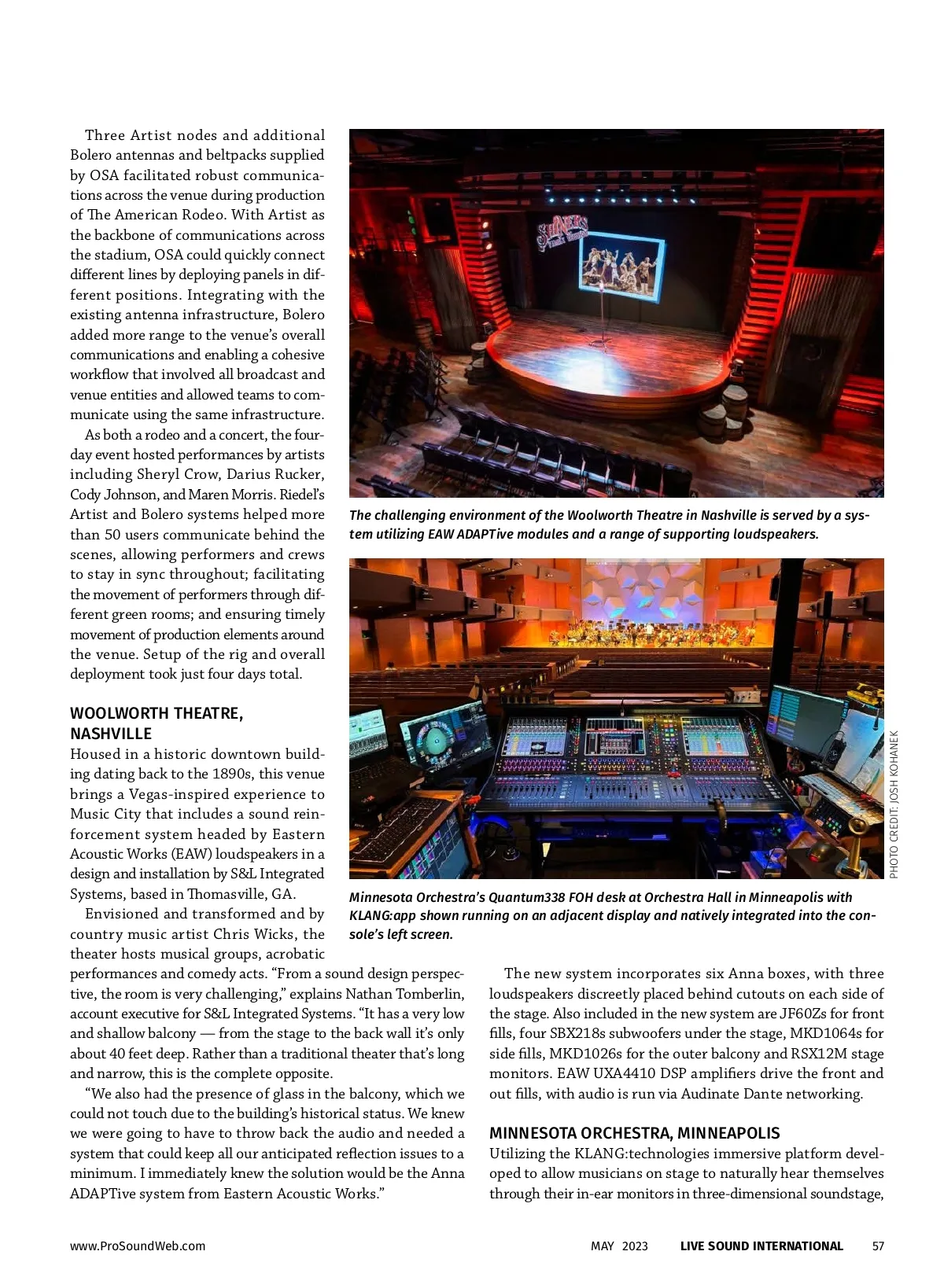 Three Artist nodes and additional Bolero antennas and beltpacks supplied by OSA facilitated robust communications across the venue during production of The American Rodeo. With Artist as the backbone of communications across the stadium, OSA could quickly connect different lines by deploying panels in different positions. Integrating with the existing antenna infrastructure, Bolero added more range to the venue's overall communications and enabling a cohesive workflow that involved all broadcast and venue entities and allowed teams to communicate using the same infrastructure.

As both a rodeo and a concert, the four-day event hosted performances by artists including Sheryl Crow, Darius Rucker, Cody Johnson, and Maren Morris. Riedel's Artist and Bolero systems helped more than 50 users communicate behind the scenes, allowing performers and crews to stay in sync throughout; facilitating the movement of performers through different green rooms; and ensuring timely movement of production elements around the venue. Setup of the rig and overall deployment took just four days total.

WOOLWORTH THEATRE, NASHVILLE
Housed in a historic downtown building dating back to the 1890s, this venue brings a Vegas-inspired experience to Music City that includes a sound reinforcement system headed by Eastern Acoustic Works (EAW) loudspeakers in a design and installation by S&L Integrated Systems, based in Thomasville, GA.

Envisioned and transformed and by country music artist Chris Wicks, the theater hosts musical groups, acrobatic performances and comedy acts. "From a sound design perspective, the room is very challenging," explains Nathan Tomberlin, account executive for S&L Integrated Systems. "It has a very low and shallow balcony — from the stage to the back wall it's only about 40 feet deep. Rather than a traditional theater that's long and narrow, this is the complete opposite.

"We also had the presence of glass in the balcony, which we could not touch due to the building's historical status. We knew we were going to have to throw back the audio and needed a system that could keep all our anticipated reflection issues to a minimum. I immediately knew the solution would be the Anna ADAPTive system from Eastern Acoustic Works."

The challenging environment of the Woolworth Theatre in Nashville is served by a system utilizing EAW ADAPTive modules and a range of supporting loudspeakers.

PHOTO CREDIT: JOSH KOHANEK

Minnesota Orchestra's Quantum338 FOH desk at Orchestra Hall in Minneapolis with KLANG:app shown running on an adjacent display and natively integrated into the console's left screen.

The new system incorporates six Anna boxes, with three loudspeakers discreetly placed behind cutouts on each side of the stage. Also included in the new system are JF60Zs for front fills, four SBX218s subwoofers under the stage, MKD1064s for side fills, MKD1026s for the outer balcony and RSX12M stage monitors. EAW UXA4410 DSP amplifiers drive the front and out fills, with audio is run via Audinate Dante networking.

MINNESOTA ORCHESTRA, MINNEAPOLIS
Utilizing the KLANG:technologies immersive platform developed to allow musicians on stage to naturally hear themselves through their in-ear monitors in three-dimensional soundstage,

www.ProSoundWeb.com MAY 2023 LIVE SOUND INTERNATIONAL 57